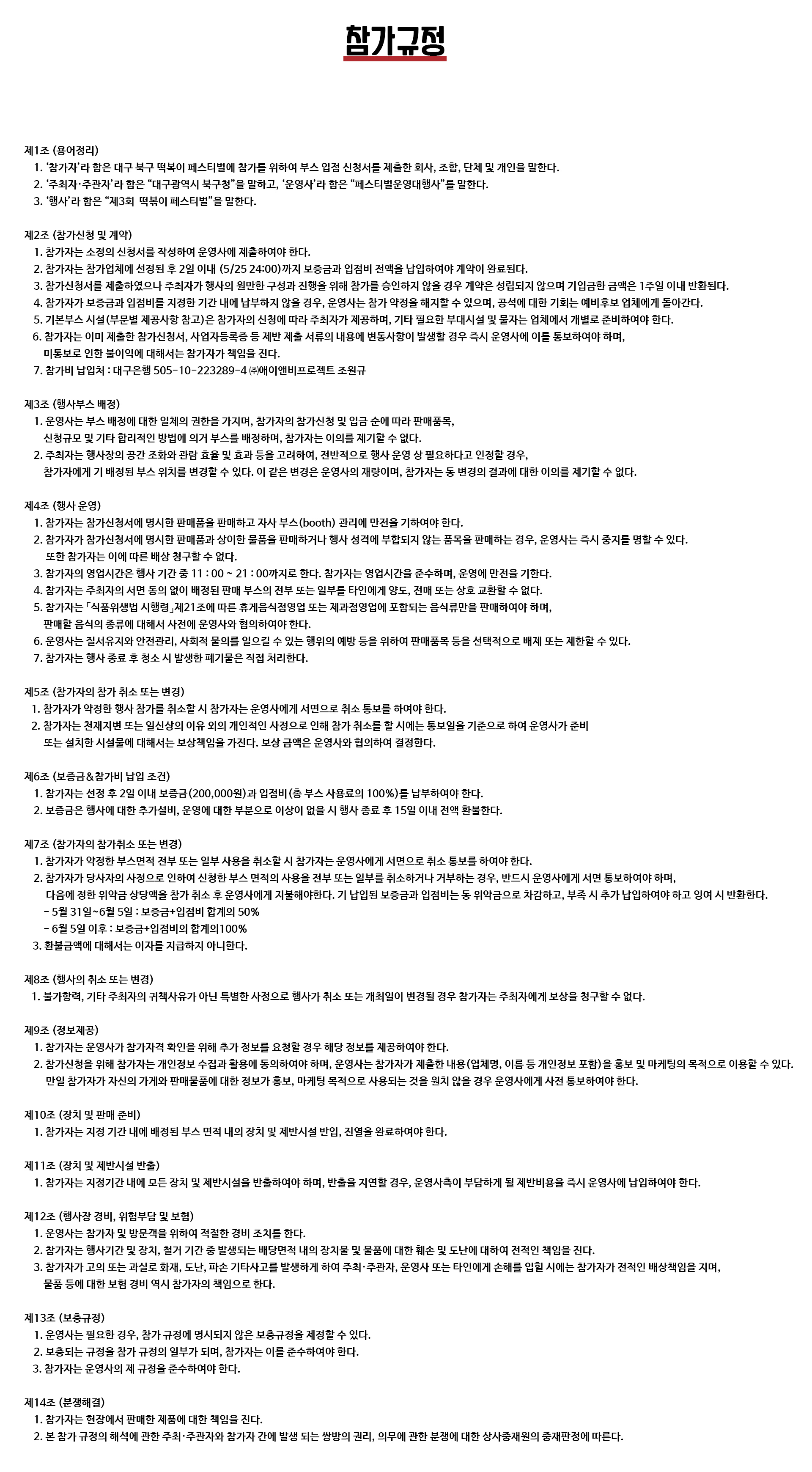 참가규정

제1조 (용어정리)
1. '참가자'라 함은 대구 북구 떡볶이 페스티벌에 참가를 위하여 부스 입점 신청서를 제출한 회사, 조합, 단체 및 개인을 말한다.
2. '주최자·주관자'라 함은 "대구광역시 북구청"을 말하고, '운영사'라 함은 "페스티벌운영대행사"를 말한다.
3. '행사'라 함은 "제3회 떡볶이 페스티벌"을 말한다.

제2조 (참가신청 및 계약)
1. 참가자는 소정의 신청서를 작성하여 운영사에 제출하여야 한다.
2. 참가자는 참가업체에 선정된 후 2일 이내 (5/25 24:00)까지 보증금과 입점비 전액을 납입하여야 계약이 완료된다.
3. 참가신청서를 제출하였으나 주최자가 행사의 원만한 구성과 진행을 위해 참가를 승인하지 않을 경우 계약은 성립되지 않으며 기입금한 금액은 1주일 이내 반환된다.
4. 참가자가 보증금과 입점비를 지정한 기간 내에 납부하지 않을 경우, 운영사는 참가 약정을 해지할 수 있으며, 공석에 대한 기회는 예비후보 업체에게 돌아간다.
5. 기본부스 시설(부문별 제공사항 참고)은 참가자의 신청에 따라 주최자가 제공하며, 기타 필요한 부대시설 및 물자는 업체에서 개별로 준비하여야 한다.
6. 참가자는 이미 제출한 참가신청서, 사업자등록증 등 제반 제출 서류의 내용에 변동사항이 발생할 경우 즉시 운영사에 이를 통보하여야 하며, 미통보로 인한 불이익에 대해서는 참가자가 책임을 진다.
7. 참가비 납입처 : 대구은행 505-10-223289-4 ㈜애이앤비프로젝트 조원규

제3조 (행사부스 배정)
1. 운영사는 부스 배정에 대한 일체의 권한을 가지며, 참가자의 참가신청 및 입금 순에 따라 판매품목, 신청규모 및 기타 합리적인 방법에 의거 부스를 배정하며, 참가자는 이의를 제기할 수 없다.
2. 주최자는 행사장의 공간 조화와 관람 효율 및 효과 등을 고려하여, 전반적으로 행사 운영 상 필요하다고 인정할 경우, 참가자에게 기 배정된 부스 위치를 변경할 수 있다. 이 같은 변경은 운영사의 재량이며, 참가자는 동 변경의 결과에 대한 이의를 제기할 수 없다.

제4조 (행사 운영)
1. 참가자는 참가신청서에 명시한 판매품을 판매하고 자사 부스(booth) 관리에 만전을 기하여야 한다.
2. 참가자가 참가신청서에 명시한 판매품과 상이한 물품을 판매하거나 행사 성격에 부합되지 않는 품목을 판매하는 경우, 운영사는 즉시 중지를 명할 수 있다. 또한 참가자는 이에 따른 배상 청구할 수 없다.
3. 참가자의 영업시간은 행사 기간 중 11 : 00 ~ 21 : 00까지로 한다. 참가자는 영업시간을 준수하며, 운영에 만전을 기한다.
4. 참가자는 주최자의 서면 동의 없이 배정된 판매 부스의 전부 또는 일부를 타인에게 양도, 전매 또는 상호 교환할 수 없다.
5. 참가자는 「식품위생법 시행령」제21조에 따른 휴게음식점영업 또는 제과점영업에 포함되는 음식류만을 판매하여야 하며, 판매할 음식의 종류에 대해서 사전에 운영사와 협의하여야 한다.
6. 운영사는 질서유지와 안전관리, 사회적 물의를 일으킬 수 있는 행위의 예방 등을 위하여 판매품목 등을 선택적으로 배제 또는 제한할 수 있다.
7. 참가자는 행사 종료 후 청소 시 발생한 폐기물은 직접 처리한다.

제5조 (참가자의 참가 취소 또는 변경)
1. 참가자가 약정한 행사 참가를 취소할 시 참가자는 운영사에게 서면으로 취소 통보를 하여야 한다.
2. 참가자는 천재지변 또는 일신상의 이유 외의 개인적인 사정으로 인해 참가 취소를 할 시에는 통보일을 기준으로 하여 운영사가 준비 또는 설치한 시설물에 대해서는 보상책임을 가진다. 보상 금액은 운영사와 협의하여 결정한다.

제6조 (보증금&참가비 납입 조건)
1. 참가자는 선정 후 2일 이내 보증금(200,000원)과 입점비(총 부스 사용료의 100%)를 납부하여야 한다.
2. 보증금은 행사에 대한 추가설비, 운영에 대한 부분으로 이상이 없을 시 행사 종료 후 15일 이내 전액 환불한다.

제7조 (참가자의 참가취소 또는 변경)
1. 참가자가 약정한 부스면적 전부 또는 일부 사용을 취소할 시 참가자는 운영사에게 서면으로 취소 통보를 하여야 한다.
2. 참가자가 당사자의 사정으로 인하여 신청한 부스 면적의 사용을 전부 또는 일부를 취소하거나 거부하는 경우, 반드시 운영사에게 서면 통보하여야 하며, 다음에 정한 위약금 상당액을 참가 취소 후 운영사에게 지불해야한다. 기 납입된 보증금과 입점비는 동 위약금으로 차감하고, 부족 시 추가 납입하여야 하고 잉여 시 반환한다.
- 5월 31일~6월 5일 : 보증금+입점비 합계의 50%
- 6월 5일 이후 : 보증금+입점비의 합계의100%
3. 환불금액에 대해서는 이자를 지급하지 아니한다.

제8조 (행사의 취소 또는 변경)
1. 불가항력, 기타 주최자의 귀책사유가 아닌 특별한 사정으로 행사가 취소 또는 개최일이 변경될 경우 참가자는 주최자에게 보상을 청구할 수 없다.

제9조 (정보제공)
1. 참가자는 운영사가 참가자격 확인을 위해 추가 정보를 요청할 경우 해당 정보를 제공하여야 한다.
2. 참가신청을 위해 참가자는 개인정보 수집과 활용에 동의하여야 하며, 운영사는 참가자가 제출한 내용(업체명, 이름 등 개인정보 포함)을 홍보 및 마케팅의 목적으로 이용할 수 있다. 만일 참가자가 자신의 가게와 판매물품에 대한 정보가 홍보, 마케팅 목적으로 사용되는 것을 원치 않을 경우 운영사에게 사전 통보하여야 한다.

제10조 (장치 및 판매 준비)
1. 참가자는 지정 기간 내에 배정된 부스 면적 내의 장치 및 제반시설 반입, 진열을 완료하여야 한다.

제11조 (장치 및 제반시설 반출)
1. 참가자는 지정기간 내에 모든 장치 및 제반시설을 반출하여야 하며, 반출을 지연할 경우, 운영사측이 부담하게 될 제반비용을 즉시 운영사에 납입하여야 한다.

제12조 (행사장 경비, 위험부담 및 보험)
1. 운영사는 참가자 및 방문객을 위하여 적절한 경비 조치를 한다.
2. 참가자는 행사기간 및 장치, 철거 기간 중 발생되는 배당면적 내의 장치물 및 물품에 대한 훼손 및 도난에 대하여 전적인 책임을 진다.
3. 참가자가 고의 또는 과실로 화재, 도난, 파손 기타사고를 발생하게 하여 주최·주관자, 운영사 또는 타인에게 손해를 입힐 시에는 참가자가 전적인 배상책임을 지며, 물품 등에 대한 보험 경비 역시 참가자의 책임으로 한다.

제13조 (보충규정)
1. 운영사는 필요한 경우, 참가 규정에 명시되지 않은 보충규정을 제정할 수 있다.
2. 보충되는 규정을 참가 규정의 일부가 되며, 참가자는 이를 준수하여야 한다.
3. 참가자는 운영사의 제 규정을 준수하여야 한다.

제14조 (분쟁해결)
1. 참가자는 현장에서 판매한 제품에 대한 책임을 진다.
2. 본 참가 규정의 해석에 관한 주최·주관자와 참가자 간에 발생 되는 쌍방의 권리, 의무에 관한 분쟁에 대한 상사중재원의 중재판정에 따른다.